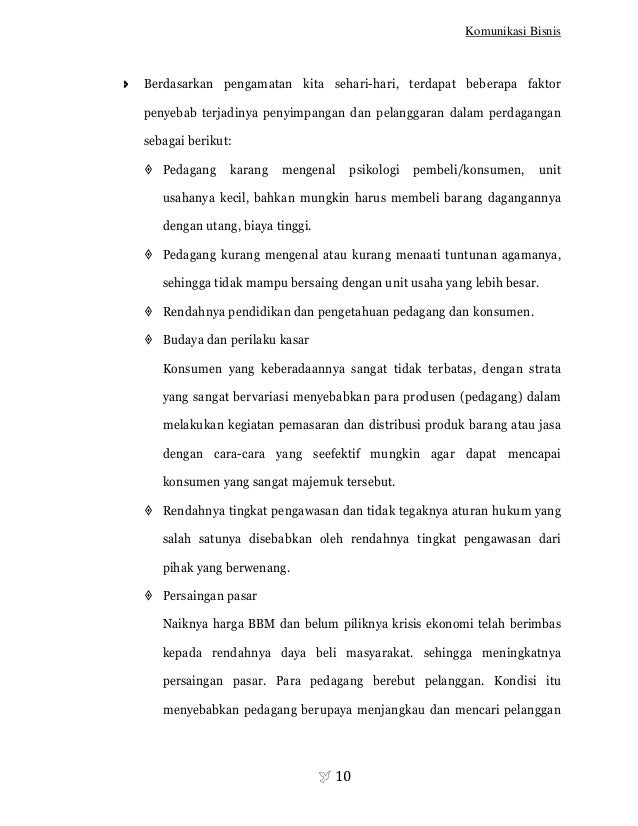 Komunikasi Bisnis

Berdasarkan pengamatan kita sehari-hari, terdapat beberapa faktor penyebab terjadinya penyimpangan dan pelanggaran dalam perdagangan sebagai berikut:

Pedagang karang mengenal psikologi pembeli/konsumen, unit usahanya kecil, bahkan mungkin harus membeli barang dagangannya dengan utang, biaya tinggi.

Pedagang kurang mengenal atau kurang menaati tuntunan agamanya, sehingga tidak mampu bersaing dengan unit usaha yang lebih besar.

Rendahnya pendidikan dan pengetahuan pedagang dan konsumen.

Budaya dan perilaku kasar
Konsumen yang keberadaannya sangat tidak terbatas, dengan strata yang sangat bervariasi menyebabkan para produsen (pedagang) dalam melakukan kegiatan pemasaran dan distribusi produk barang atau jasa dengan cara-cara yang seefektif mungkin agar dapat mencapai konsumen yang sangat majemuk tersebut.

Rendahnya tingkat pengawasan dan tidak tegaknya aturan hukum yang salah satunya disebabkan oleh rendahnya tingkat pengawasan dari pihak yang berwenang.

Persaingan pasar
Naiknya harga BBM dan belum piliknya krisis ekonomi telah berimbas kepada rendahnya daya beli masyarakat. sehingga meningkatnya persaingan pasar. Para pedagang berebut pelanggan. Kondisi itu menyebabkan pedagang berupaya menjangkau dan mencari pelanggan

10